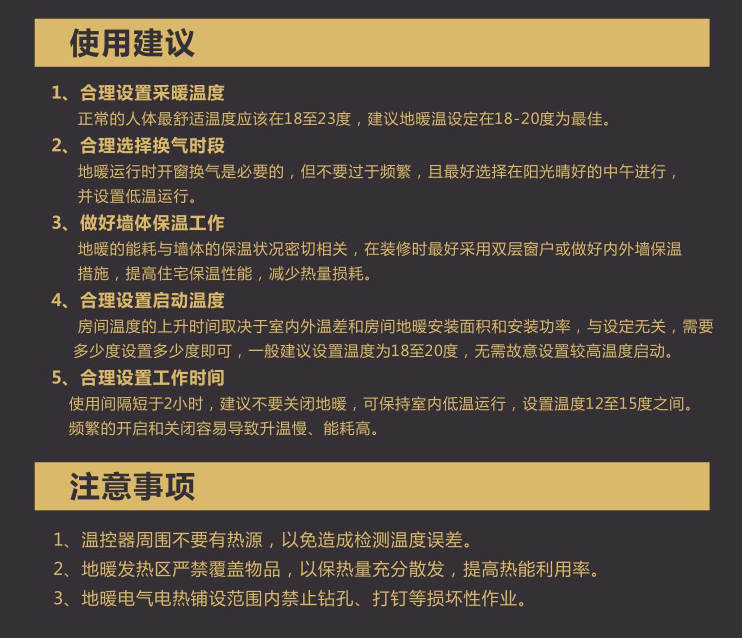 使用建议

1、合理设置采暖温度
正常的人体最舒适温度应该在18至23度，建议地暖温设定在18-20度为最佳。

2、合理选择换气时段
地暖运行时开窗换气是必要的，但不要过于频繁，且最好选择在阳光晴好的中午进行，并设置低温运行。

3、做好墙体保温工作
地暖的能耗与墙体的保温状况密切相关，在装修时最好采用双层窗户或做好内外墙保温措施，提高住宅保温性能，减少热量损耗。

4、合理设置启动温度
房间温度的上升时间取决于室内外温差和房间地暖安装面积和安装功率，与设定无关，需要多少度设置多少度即可，一般建议设置温度为18至20度，无需故意设置较高温度启动。

5、合理设置工作时间
使用间隔短于2小时，建议不要关闭地暖，可保持室内低温运行，设置温度12至15度之间。频繁的开启和关闭容易导致升温慢、能耗高。

注意事项

1、温控器周围不要有热源，以免造成检测温度误差。
2、地暖发热区严禁覆盖物品，以保热量充分散发，提高热能利用率。
3、地暖电气电热铺设范围内禁止钻孔、打钉等损坏性作业。